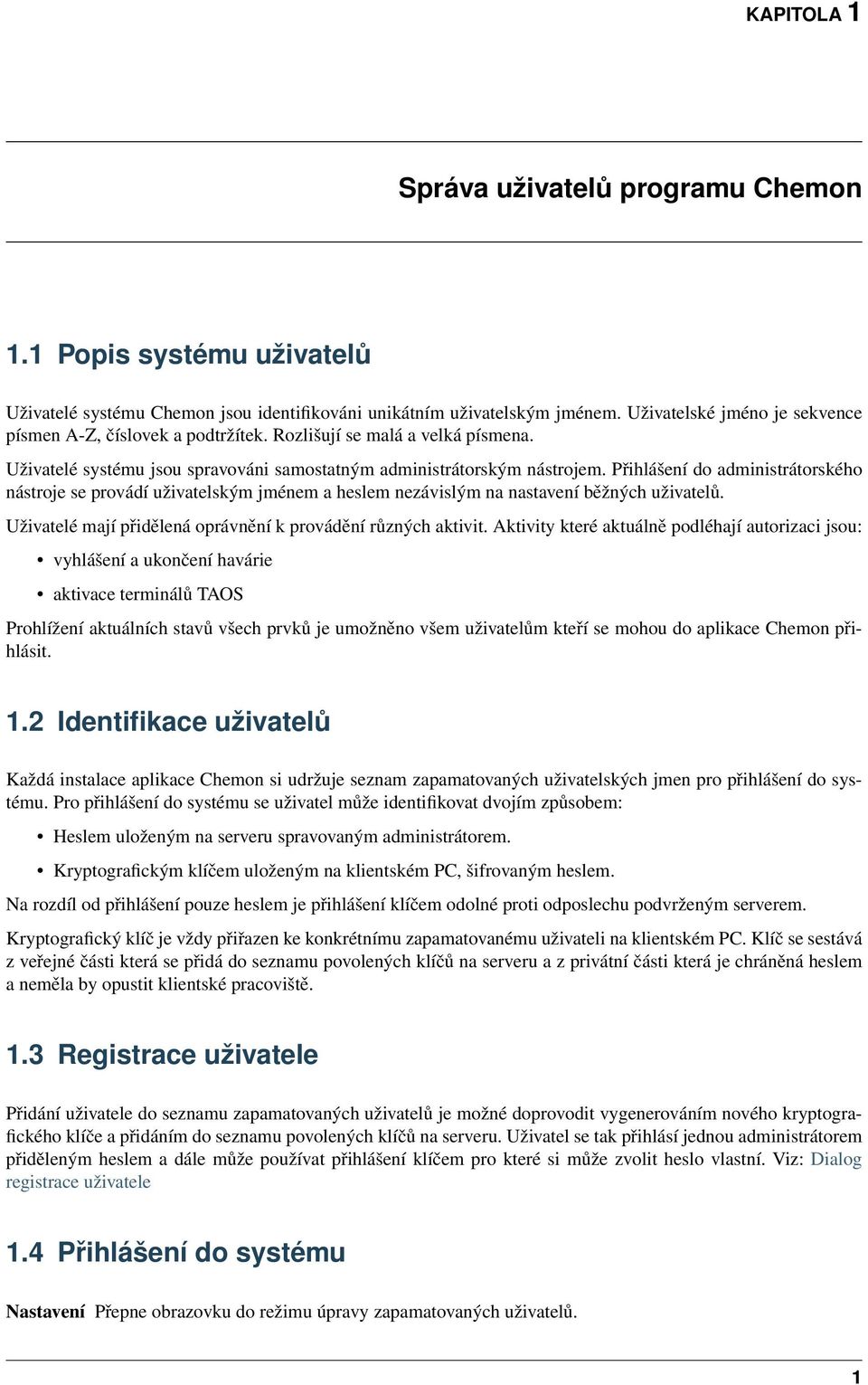 KAPITOLA 1

Správa uživatelů programu Chemon

1.1 Popis systému uživatelů

Uživatelé systému Chemon jsou identifikováni unikátním uživatelským jménem. Uživatelské jméno je sekvence písmen A-Z, číslovek a podtržítek. Rozlišují se malá a velká písmena.

Uživatelé systému jsou spravováni samostatným administrátorským nástrojem. Přihlášení do administrátorského nástroje se provádí uživatelským jménem a heslem nezávislým na nastavení běžných uživatelů.

Uživatelé mají přidělená oprávnění k provádění různých aktivit. Aktivity které aktuálně podléhají autorizaci jsou:

• vyhlášení a ukončení havárie

• aktivace terminálů TAOS

Prohlížení aktuálních stavů všech prvků je umožněno všem uživatelům kteří se mohou do aplikace Chemon přihlásit.

1.2 Identifikace uživatelů

Každá instalace aplikace Chemon si udržuje seznam zapamatovaných uživatelských jmen pro přihlášení do systému. Pro přihlášení do systému se uživatel může identifikovat dvojím způsobem:

• Heslem uloženým na serveru spravovaným administrátorem.

• Kryptografickým klíčem uloženým na klientském PC, šifrovaným heslem.

Na rozdíl od přihlášení pouze heslem je přihlášení klíčem odolné proti odposlechu podvrženým serverem.

Kryptografický klíč je vždy přiřazen ke konkrétnímu zapamatovanému uživateli na klientském PC. Klíč se sestává z veřejné části která se přidá do seznamu povolených klíčů na serveru a z privátní části která je chráněná heslem a neměla by opustit klientské pracoviště.

1.3 Registrace uživatele

Přidání uživatele do seznamu zapamatovaných uživatelů je možné doprovodit vygenerováním nového kryptografického klíče a přidáním do seznamu povolených klíčů na serveru. Uživatel se tak přihlásí jednou administrátorem přiděleným heslem a dále může používat přihlášení klíčem pro které si může zvolit heslo vlastní. Viz: Dialog registrace uživatele

1.4 Přihlášení do systému

Nastavení Přepne obrazovku do režimu úpravy zapamatovaných uživatelů.

1